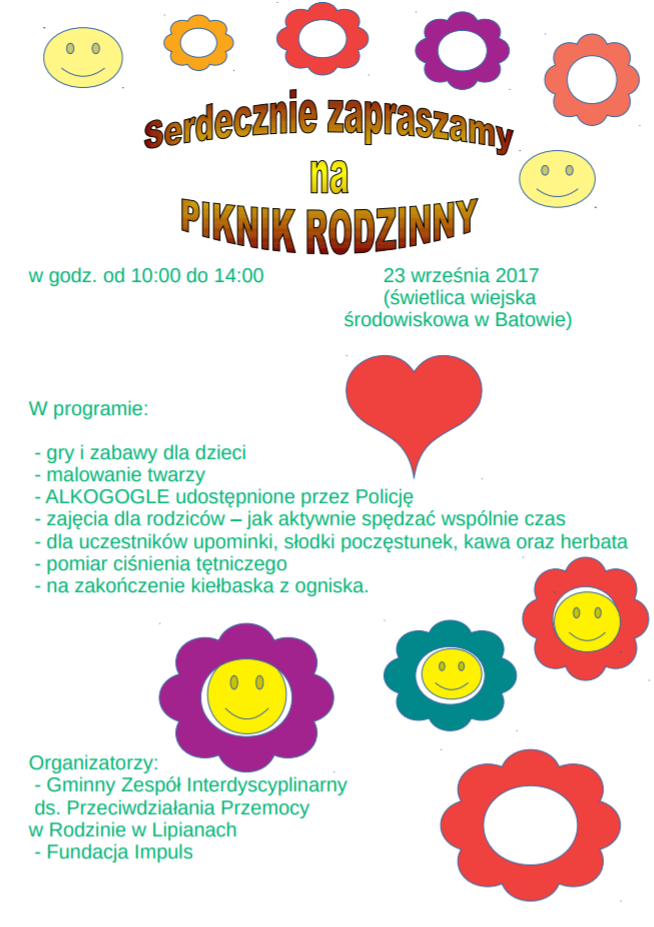 serdecznie zapraszamy
na
PIKNIK RODZINNY

w godz. od 10:00 do 14:00

23 września 2017
(świetlica wiejska środowiskowa w Batowie)

W programie:

- gry i zabawy dla dzieci
- malowanie twarzy
- ALKOGOGLE udostępnione przez Policję
- zajęcia dla rodziców – jak aktywnie spędzać wspólnie czas
- dla uczestników upominki, słodki poczęstunek, kawa oraz herbata
- pomiar ciśnienia tętniczego
- na zakończenie kiełbaska z ogniska.

Organizatorzy:
- Gminny Zespół Interdyscyplinarny ds. Przeciwdziałania Przemocy w Rodzinie w Lipianach
- Fundacja Impuls